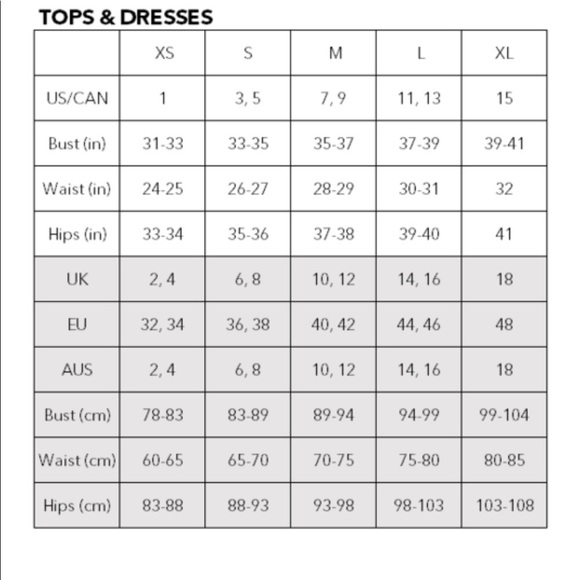 TOPS & DRESSES

| | XS | S | M | L | XL |
|---|---|---|---|---|---|
| US/CAN | 1 | 3, 5 | 7, 9 | 11, 13 | 15 |
| Bust (in) | 31-33 | 33-35 | 35-37 | 37-39 | 39-41 |
| Waist (in) | 24-25 | 26-27 | 28-29 | 30-31 | 32 |
| Hips (in) | 33-34 | 35-36 | 37-38 | 39-40 | 41 |
| UK | 2, 4 | 6, 8 | 10, 12 | 14, 16 | 18 |
| EU | 32, 34 | 36, 38 | 40, 42 | 44, 46 | 48 |
| AUS | 2, 4 | 6, 8 | 10, 12 | 14, 16 | 18 |
| Bust (cm) | 78-83 | 83-89 | 89-94 | 94-99 | 99-104 |
| Waist (cm) | 60-65 | 65-70 | 70-75 | 75-80 | 80-85 |
| Hips (cm) | 83-88 | 88-93 | 93-98 | 98-103 | 103-108 |